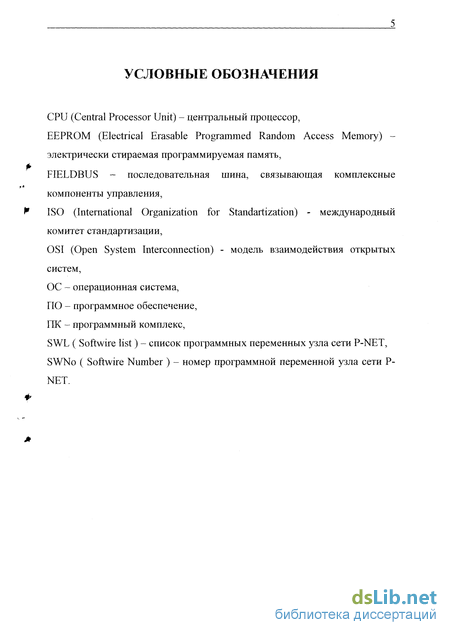 5

УСЛОВНЫЕ ОБОЗНАЧЕНИЯ

CPU (Central Processor Unit) – центральный процессор,

EEPROM (Electrical Erasable Programmed Random Access Memory) – электрически стираемая программируемая память,

FIELDBUS – последовательная шина, связывающая комплексные компоненты управления,

ISO (International Organization for Standartization) - международный комитет стандартизации,

OSI (Open System Interconnection) - модель взаимодействия открытых систем,

ОС – операционная система,

ПО – программное обеспечение,

ПК – программный комплекс,

SWL ( Softwire list ) – список программных переменных узла сети P-NET,

SWNo ( Softwire Number ) – номер программной переменной узла сети P-NET.

dsLib.net
библиотека диссертаций